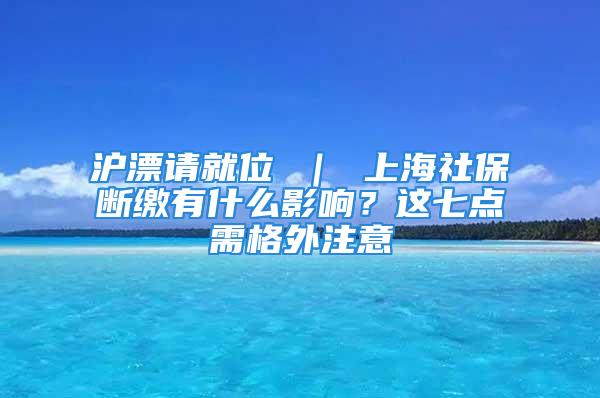 沪漂请就位 ｜ 上海社保断缴有什么影响？这七点需格外注意